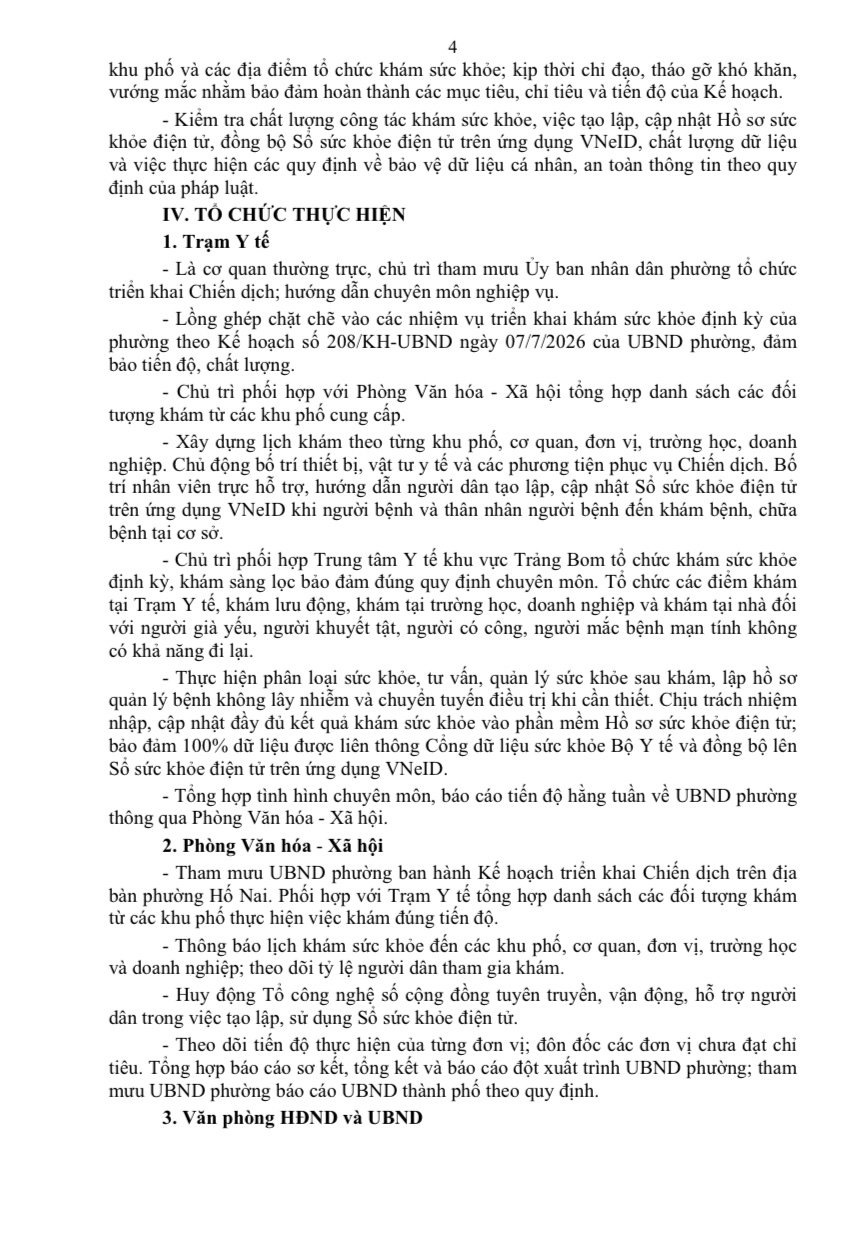 4

khu phố và các địa điểm tổ chức khám sức khỏe; kịp thời chỉ đạo, tháo gỡ khó khăn, vướng mắc nhằm bảo đảm hoàn thành các mục tiêu, chỉ tiêu và tiến độ của Kế hoạch.

- Kiểm tra chất lượng công tác khám sức khỏe, việc tạo lập, cập nhật Hồ sơ sức khỏe điện tử, đồng bộ Sổ sức khỏe điện tử trên ứng dụng VNeID, chất lượng dữ liệu và việc thực hiện các quy định về bảo vệ dữ liệu cá nhân, an toàn thông tin theo quy định của pháp luật.

IV. TỔ CHỨC THỰC HIỆN

1. Trạm Y tế

- Là cơ quan thường trực, chủ trì tham mưu Ủy ban nhân dân phường tổ chức triển khai Chiến dịch; hướng dẫn chuyên môn nghiệp vụ.

- Lồng ghép chặt chẽ vào các nhiệm vụ triển khai khám sức khỏe định kỳ của phường theo Kế hoạch số 208/KH-UBND ngày 07/7/2026 của UBND phường, đảm bảo tiến độ, chất lượng.

- Chủ trì phối hợp với Phòng Văn hóa - Xã hội tổng hợp danh sách các đối tượng khám từ các khu phố cung cấp.

- Xây dựng lịch khám theo từng khu phố, cơ quan, đơn vị, trường học, doanh nghiệp. Chủ động bố trí thiết bị, vật tư y tế và các phương tiện phục vụ Chiến dịch. Bố trí nhân viên trực hỗ trợ, hướng dẫn người dân tạo lập, cập nhật Sổ sức khỏe điện tử trên ứng dụng VNeID khi người bệnh và thân nhân người bệnh đến khám bệnh, chữa bệnh tại cơ sở.

- Chủ trì phối hợp Trung tâm Y tế khu vực Trảng Bom tổ chức khám sức khỏe định kỳ, khám sàng lọc bảo đảm đúng quy định chuyên môn. Tổ chức các điểm khám tại Trạm Y tế, khám lưu động, khám tại trường học, doanh nghiệp và khám tại nhà đối với người già yếu, người khuyết tật, người có công, người mắc bệnh mạn tính không có khả năng đi lại.

- Thực hiện phân loại sức khỏe, tư vấn, quản lý sức khỏe sau khám, lập hồ sơ quản lý bệnh không lây nhiễm và chuyển tuyến điều trị khi cần thiết. Chịu trách nhiệm nhập, cập nhật đầy đủ kết quả khám sức khỏe vào phần mềm Hồ sơ sức khỏe điện tử; bảo đảm 100% dữ liệu được liên thông Cổng dữ liệu sức khỏe Bộ Y tế và đồng bộ lên Sổ sức khỏe điện tử trên ứng dụng VNeID.

- Tổng hợp tình hình chuyên môn, báo cáo tiến độ hằng tuần về UBND phường thông qua Phòng Văn hóa - Xã hội.

2. Phòng Văn hóa - Xã hội

- Tham mưu UBND phường ban hành Kế hoạch triển khai Chiến dịch trên địa bàn phường Hố Nai. Phối hợp với Trạm Y tế tổng hợp danh sách các đối tượng khám từ các khu phố thực hiện việc khám đúng tiến độ.

- Thông báo lịch khám sức khỏe đến các khu phố, cơ quan, đơn vị, trường học và doanh nghiệp; theo dõi tỷ lệ người dân tham gia khám.

- Huy động Tổ công nghệ số cộng đồng tuyên truyền, vận động, hỗ trợ người dân trong việc tạo lập, sử dụng Sổ sức khỏe điện tử.

- Theo dõi tiến độ thực hiện của từng đơn vị; đôn đốc các đơn vị chưa đạt chỉ tiêu. Tổng hợp báo cáo sơ kết, tổng kết và báo cáo đột xuất trình UBND phường; tham mưu UBND phường báo cáo UBND thành phố theo quy định.

3. Văn phòng HĐND và UBND